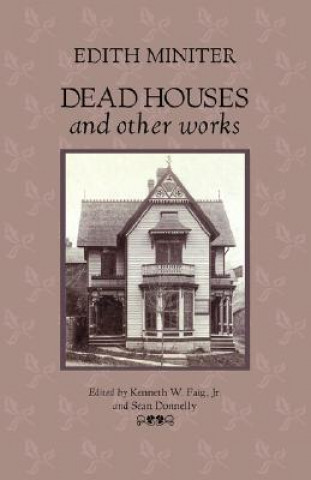 EDITH MINITER

DEAD HOUSES
and other works

Edited by Kenneth W. Faig, Jr
and Sean Donnelly